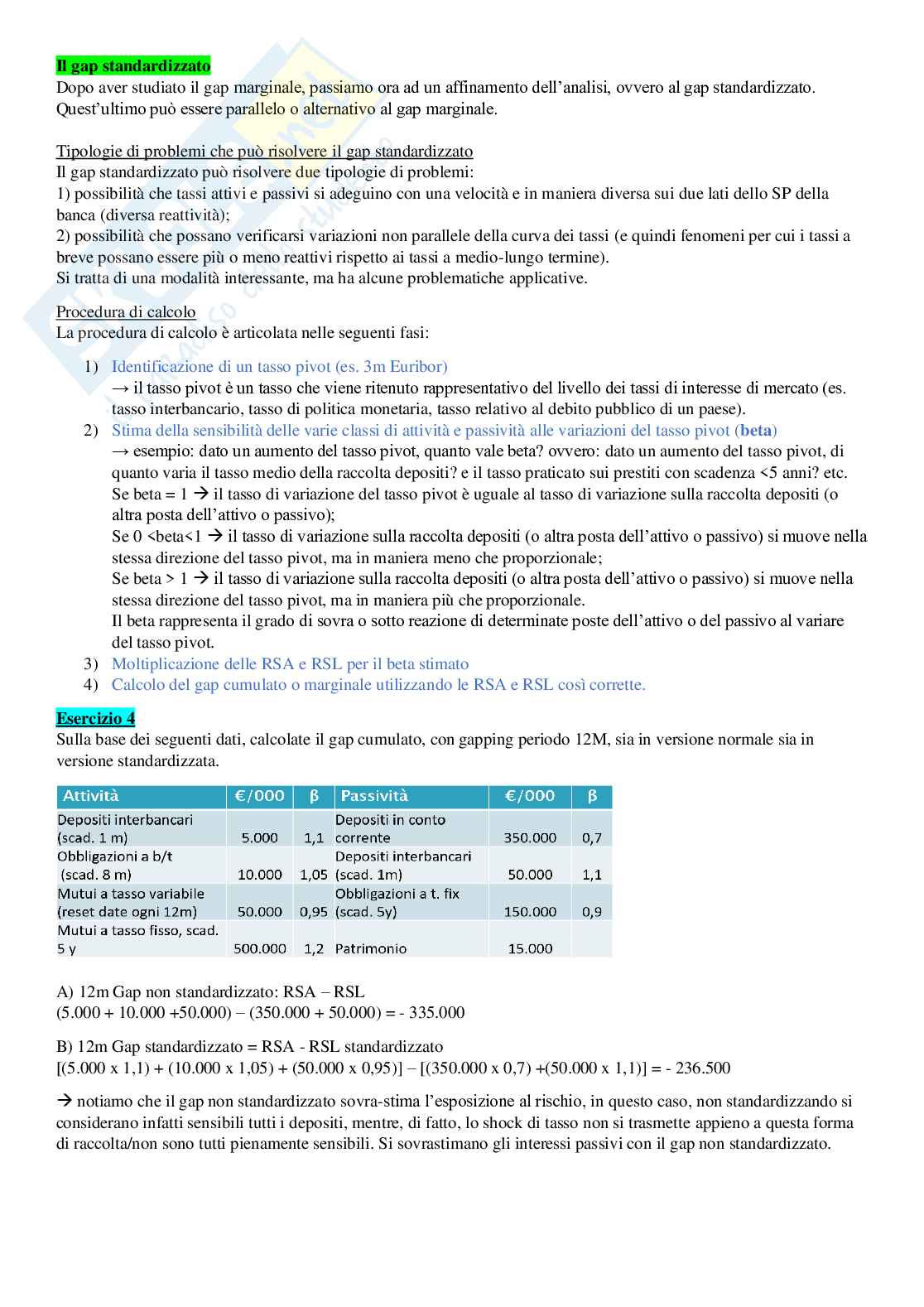 Il gap standardizzato
Dopo aver studiato il gap marginale, passiamo ora ad un affinamento dell'analisi, ovvero al gap standardizzato. Quest'ultimo può essere parallelo o alternativo al gap marginale.

Tipologie di problemi che può risolvere il gap standardizzato
Il gap standardizzato può risolvere due tipologie di problemi:
1) possibilità che tassi attivi e passivi si adeguino con una velocità e in maniera diversa sui due lati dello SP della banca (diversa reattività);
2) possibilità che possano verificarsi variazioni non parallele della curva dei tassi (e quindi fenomeni per cui i tassi a breve possano essere più o meno reattivi rispetto ai tassi a medio-lungo termine).
Si tratta di una modalità interessante, ma ha alcune problematiche applicative.

Procedura di calcolo
La procedura di calcolo è articolata nelle seguenti fasi:

1) Identificazione di un tasso pivot (es. 3m Euribor)
→ il tasso pivot è un tasso che viene ritenuto rappresentativo del livello dei tassi di interesse di mercato (es. tasso interbancario, tasso di politica monetaria, tasso relativo al debito pubblico di un paese).
2) Stima della sensibilità delle varie classi di attività e passività alle variazioni del tasso pivot (beta)
→ esempio: dato un aumento del tasso pivot, quanto vale beta? ovvero: dato un aumento del tasso pivot, di quanto varia il tasso medio della raccolta depositi? e il tasso praticato sui prestiti con scadenza <5 anni? etc.
Se beta = 1 → il tasso di variazione del tasso pivot è uguale al tasso di variazione sulla raccolta depositi (o altra posta dell'attivo o passivo);
Se 0 <beta<1 → il tasso di variazione sulla raccolta depositi (o altra posta dell'attivo o passivo) si muove nella stessa direzione del tasso pivot, ma in maniera meno che proporzionale;
Se beta > 1 → il tasso di variazione sulla raccolta depositi (o altra posta dell'attivo o passivo) si muove nella stessa direzione del tasso pivot, ma in maniera più che proporzionale.
Il beta rappresenta il grado di sovra o sotto reazione di determinate poste dell'attivo o del passivo al variare del tasso pivot.
3) Moltiplicazione delle RSA e RSL per il beta stimato
4) Calcolo del gap cumulato o marginale utilizzando le RSA e RSL così corrette.

Esercizio 4
Sulla base dei seguenti dati, calcolate il gap cumulato, con gapping periodo 12M, sia in versione normale sia in versione standardizzata.

| Attività | €/000 | β | Passività | €/000 | β |
|---|---|---|---|---|---|
| Depositi interbancari (scad. 1 m) | 5.000 | 1,1 | Depositi in conto corrente | 350.000 | 0,7 |
| Obbligazioni a b/t (scad. 8 m) | 10.000 | 1,05 | Depositi interbancari (scad. 1m) | 50.000 | 1,1 |
| Mutui a tasso variabile (reset date ogni 12m) | 50.000 | 0,95 | Obbligazioni a t. fix (scad. 5y) | 150.000 | 0,9 |
| Mutui a tasso fisso, scad. 5 y | 500.000 | 1,2 | Patrimonio | 15.000 | |

A) 12m Gap non standardizzato: RSA – RSL
(5.000 + 10.000 +50.000) – (350.000 + 50.000) = - 335.000

B) 12m Gap standardizzato = RSA - RSL standardizzato
[(5.000 x 1,1) + (10.000 x 1,05) + (50.000 x 0,95)] – [(350.000 x 0,7) +(50.000 x 1,1)] = - 236.500

→ notiamo che il gap non standardizzato sovra-stima l'esposizione al rischio, in questo caso, non standardizzando si considerano infatti sensibili tutti i depositi, mentre, di fatto, lo shock di tasso non si trasmette appieno a questa forma di raccolta/non sono tutti pienamente sensibili. Si sovrastimano gli interessi passivi con il gap non standardizzato.